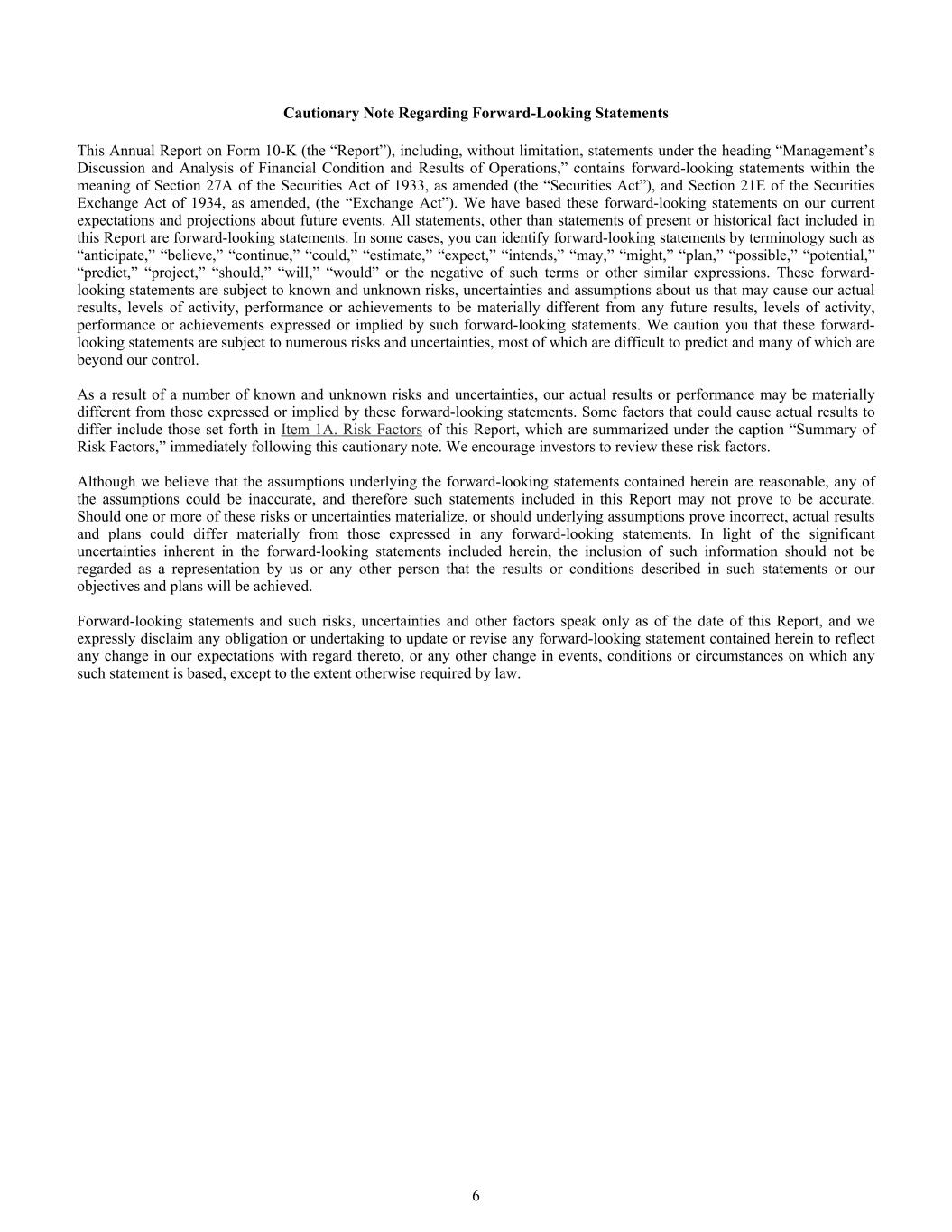 Cautionary Note Regarding Forward-Looking Statements

This Annual Report on Form 10-K (the “Report”), including, without limitation, statements under the heading “Management’s Discussion and Analysis of Financial Condition and Results of Operations,” contains forward-looking statements within the meaning of Section 27A of the Securities Act of 1933, as amended (the “Securities Act”), and Section 21E of the Securities Exchange Act of 1934, as amended, (the “Exchange Act”). We have based these forward-looking statements on our current expectations and projections about future events. All statements, other than statements of present or historical fact included in this Report are forward-looking statements. In some cases, you can identify forward-looking statements by terminology such as “anticipate,” “believe,” “continue,” “could,” “estimate,” “expect,” “intends,” “may,” “might,” “plan,” “possible,” “potential,” “predict,” “project,” “should,” “will,” “would” or the negative of such terms or other similar expressions. These forward-looking statements are subject to known and unknown risks, uncertainties and assumptions about us that may cause our actual results, levels of activity, performance or achievements to be materially different from any future results, levels of activity, performance or achievements expressed or implied by such forward-looking statements. We caution you that these forward-looking statements are subject to numerous risks and uncertainties, most of which are difficult to predict and many of which are beyond our control.

As a result of a number of known and unknown risks and uncertainties, our actual results or performance may be materially different from those expressed or implied by these forward-looking statements. Some factors that could cause actual results to differ include those set forth in Item 1A. Risk Factors of this Report, which are summarized under the caption “Summary of Risk Factors,” immediately following this cautionary note. We encourage investors to review these risk factors.

Although we believe that the assumptions underlying the forward-looking statements contained herein are reasonable, any of the assumptions could be inaccurate, and therefore such statements included in this Report may not prove to be accurate. Should one or more of these risks or uncertainties materialize, or should underlying assumptions prove incorrect, actual results and plans could differ materially from those expressed in any forward-looking statements. In light of the significant uncertainties inherent in the forward-looking statements included herein, the inclusion of such information should not be regarded as a representation by us or any other person that the results or conditions described in such statements or our objectives and plans will be achieved.

Forward-looking statements and such risks, uncertainties and other factors speak only as of the date of this Report, and we expressly disclaim any obligation or undertaking to update or revise any forward-looking statement contained herein to reflect any change in our expectations with regard thereto, or any other change in events, conditions or circumstances on which any such statement is based, except to the extent otherwise required by law.

6